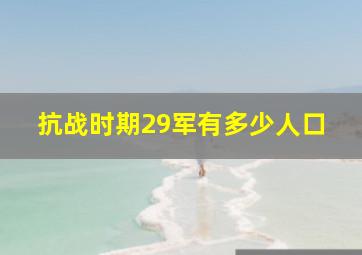 抗战时期29军有多少人口